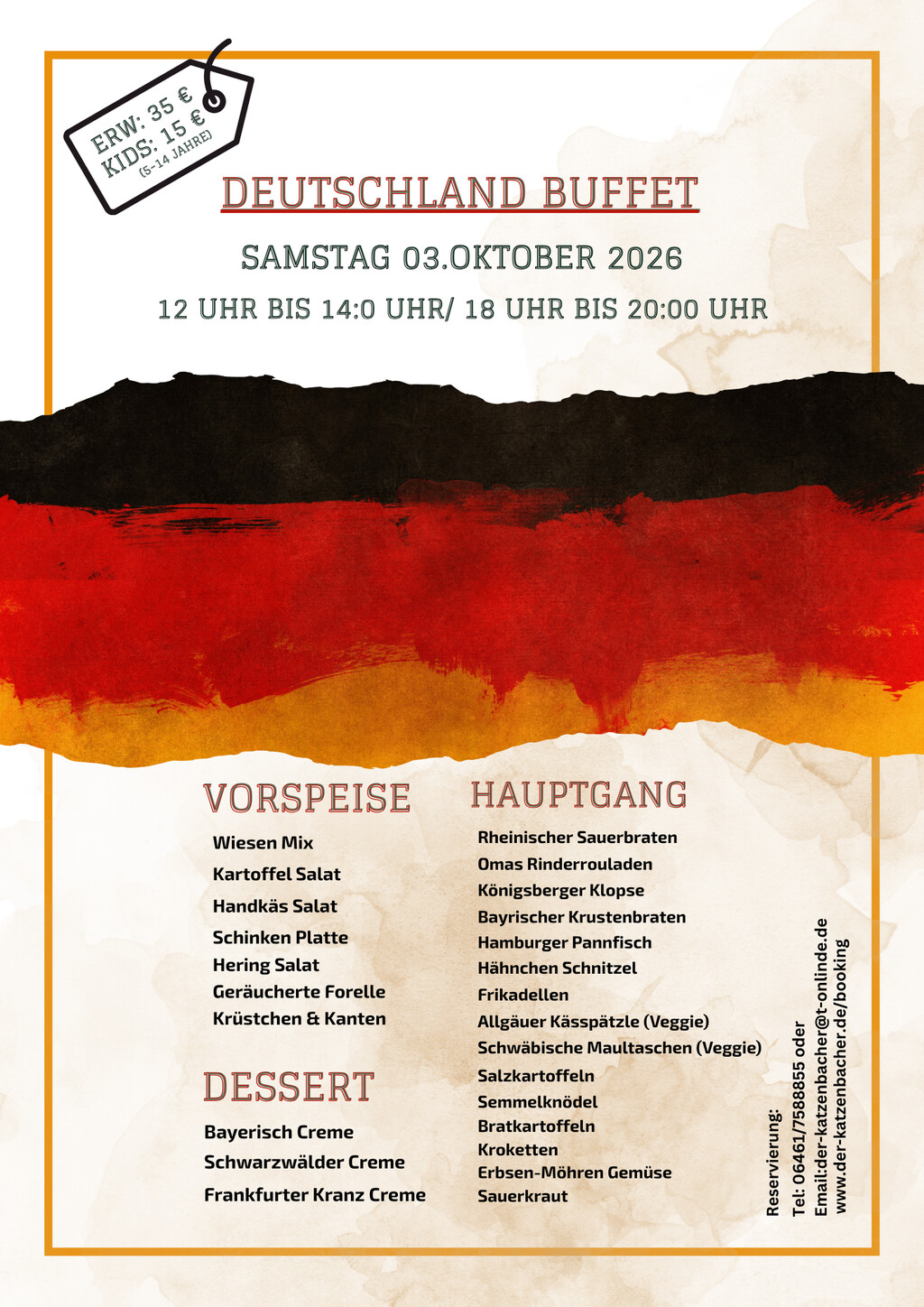 ERW: 35 €
KIDS: 15 €
(5-14 JAHRE)

DEUTSCHLAND BUFFET

SAMSTAG 03.OKTOBER 2026

12 UHR BIS 14:0 UHR/ 18 UHR BIS 20:00 UHR

VORSPEISE

Wiesen Mix
Kartoffel Salat
Handkäs Salat
Schinken Platte
Hering Salat
Geräucherte Forelle
Krüstchen & Kanten

DESSERT

Bayerisch Creme
Schwarzwälder Creme
Frankfurter Kranz Creme

HAUPTGANG

Rheinischer Sauerbraten
Omas Rinderrouladen
Königsberger Klopse
Bayrischer Krustenbraten
Hamburger Pannfisch
Hähnchen Schnitzel
Frikadellen
Allgäuer Kässpätzle (Veggie)
Schwäbische Maultaschen (Veggie)
Salzkartoffeln
Semmelknödel
Bratkartoffeln
Kroketten
Erbsen-Möhren Gemüse
Sauerkraut

Reservierung:
Tel: 06461/7588855 oder
Email:der-katzenbacher@t-onlinde.de
www.der-katzenbacher.de/booking